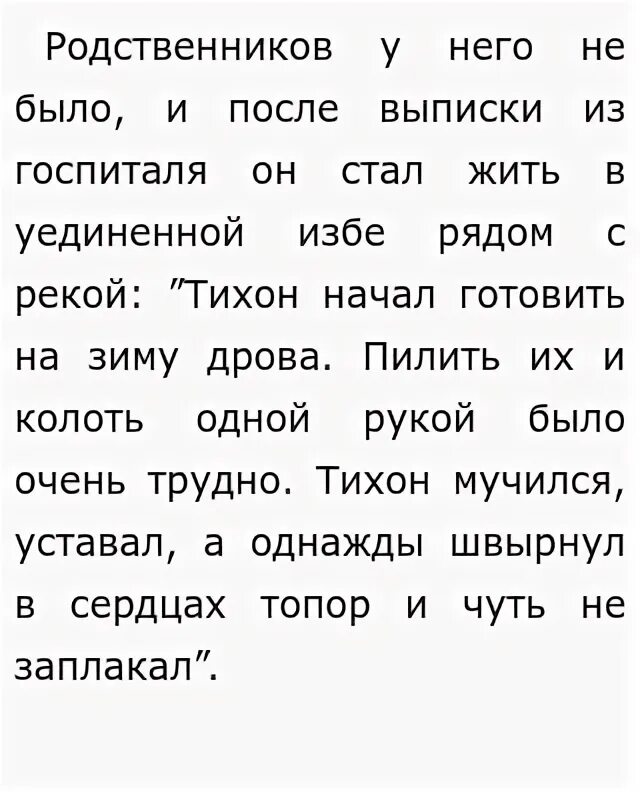 Родственников у него не было, и после выписки из госпиталя он стал жить в уединенной избе рядом с рекой: ″Тихон начал готовить на зиму дрова. Пилить их и колоть одной рукой было очень трудно. Тихон мучился, уставал, а однажды швырнул в сердцах топор и чуть не заплакал″.